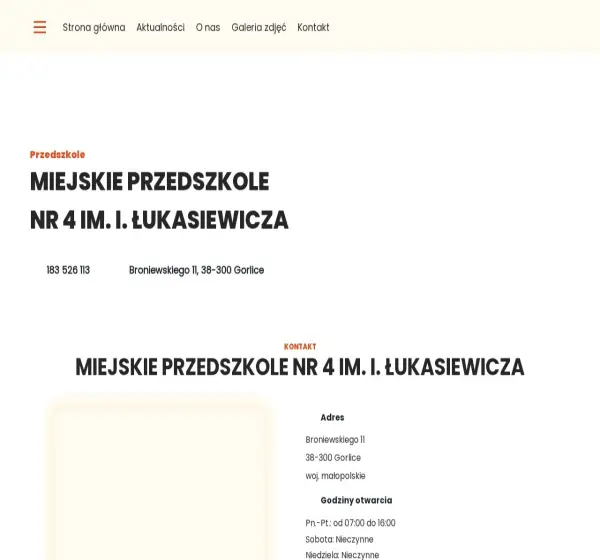 Strona główna Aktualności O nas Galeria zdjęć Kontakt

Przedszkole

MIEJSKIE PRZEDSZKOLE NR 4 IM. I. ŁUKASIEWICZA

183 526 113

Broniewskiego 11, 38-300 Gorlice

KONTAKT

MIEJSKIE PRZEDSZKOLE NR 4 IM. I. ŁUKASIEWICZA

Adres

Broniewskiego 11
38-300 Gorlice
woj. małopolskie

Godziny otwarcia

Pn.-Pt.: od 07:00 do 16:00
Sobota: Nieczynne
Niedziela: Nieczynne